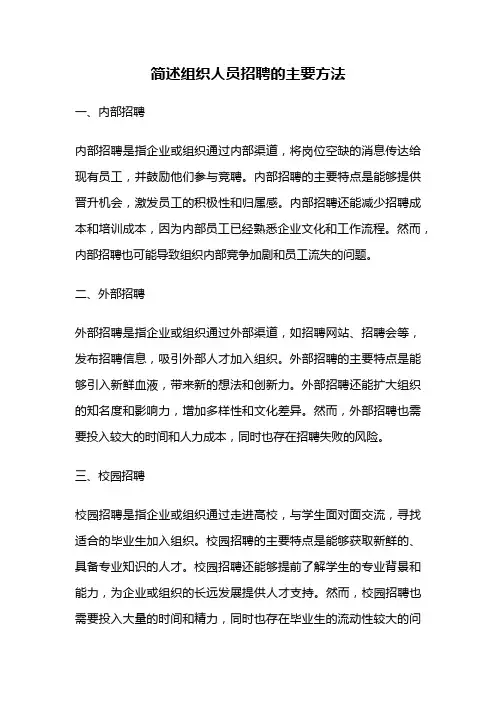 简述组织人员招聘的主要方法

一、内部招聘

内部招聘是指企业或组织通过内部渠道，将岗位空缺的消息传达给现有员工，并鼓励他们参与竞聘。内部招聘的主要特点是能够提供晋升机会，激发员工的积极性和归属感。内部招聘还能减少招聘成本和培训成本，因为内部员工已经熟悉企业文化和工作流程。然而，内部招聘也可能导致组织内部竞争加剧和员工流失的问题。

二、外部招聘

外部招聘是指企业或组织通过外部渠道，如招聘网站、招聘会等，发布招聘信息，吸引外部人才加入组织。外部招聘的主要特点是能够引入新鲜血液，带来新的想法和创新力。外部招聘还能扩大组织的知名度和影响力，增加多样性和文化差异。然而，外部招聘也需要投入较大的时间和人力成本，同时也存在招聘失败的风险。

三、校园招聘

校园招聘是指企业或组织通过走进高校，与学生面对面交流，寻找适合的毕业生加入组织。校园招聘的主要特点是能够获取新鲜的、具备专业知识的人才。校园招聘还能够提前了解学生的专业背景和能力，为企业或组织的长远发展提供人才支持。然而，校园招聘也需要投入大量的时间和精力，同时也存在毕业生的流动性较大的问